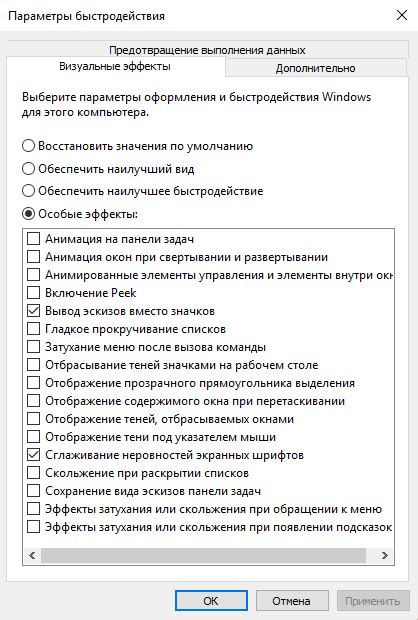 Параметры быстродействия

Предотвращение выполнения данных
Визуальные эффекты
Дополнительно

Выберите параметры оформления и быстродействия Windows для этого компьютера.

Восстановить значения по умолчанию
Обеспечить наилучший вид
Обеспечить наилучшее быстродействие
Особые эффекты:

Анимация на панели задач
Анимация окон при свертывании и развертывании
Анимированные элементы управления и элементы внутри окн
Включение Peek
Вывод эскизов вместо значков
Гладкое прокручивание списков
Затухание меню после вызова команды
Отбрасывание теней значками на рабочем столе
Отображение прозрачного прямоугольника выделения
Отображение содержимого окна при перетаскивании
Отображение теней, отбрасываемых окнами
Отображение тени под указателем мыши
Сглаживание неровностей экранных шрифтов
Скольжение при раскрытии списков
Сохранение вида эскизов панели задач
Эффекты затухания или скольжения при обращении к меню
Эффекты затухания или скольжения при появлении подсказок

ОК
Отмена
Применить